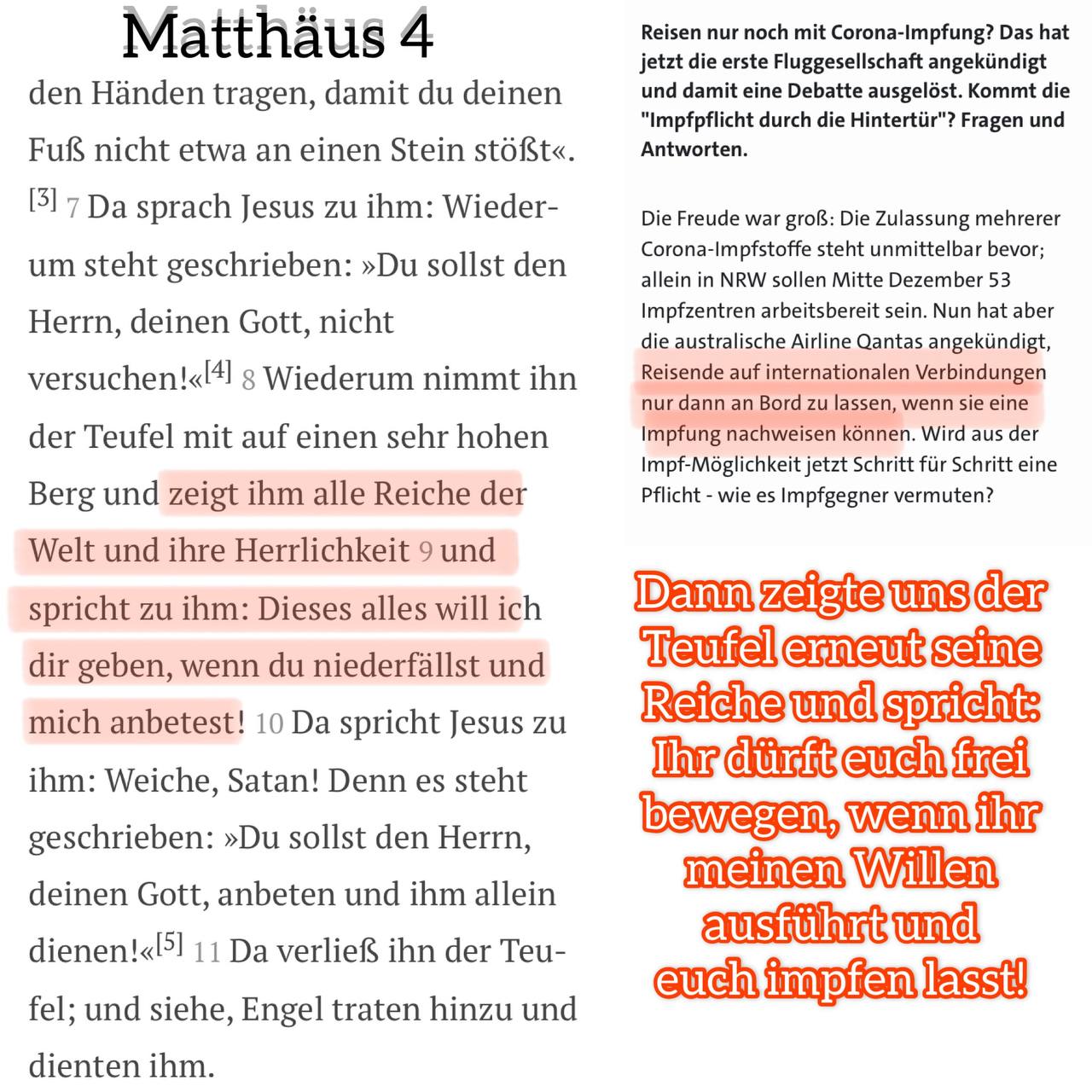 Matthäus 4

den Händen tragen, damit du deinen Fuß nicht etwa an einen Stein stößt«. [3] 7 Da sprach Jesus zu ihm: Wiederum steht geschrieben: »Du sollst den Herrn, deinen Gott, nicht versuchen!«[4] 8 Wiederum nimmt ihn der Teufel mit auf einen sehr hohen Berg und zeigt ihm alle Reiche der Welt und ihre Herrlichkeit 9 und spricht zu ihm: Dieses alles will ich dir geben, wenn du niederfällst und mich anbetest! 10 Da spricht Jesus zu ihm: Weiche, Satan! Denn es steht geschrieben: »Du sollst den Herrn, deinen Gott, anbeten und ihm allein dienen!«[5] 11 Da verließ ihn der Teufel; und siehe, Engel traten hinzu und dienten ihm.

Reisen nur noch mit Corona-Impfung? Das hat jetzt die erste Fluggesellschaft angekündigt und damit eine Debatte ausgelöst. Kommt die "Impfpflicht durch die Hintertür"? Fragen und Antworten.

Die Freude war groß: Die Zulassung mehrerer Corona-Impfstoffe steht unmittelbar bevor; allein in NRW sollen Mitte Dezember 53 Impfzentren arbeitsbereit sein. Nun hat aber die australische Airline Qantas angekündigt, Reisende auf internationalen Verbindungen nur dann an Bord zu lassen, wenn sie eine Impfung nachweisen können. Wird aus der Impf-Möglichkeit jetzt Schritt für Schritt eine Pflicht - wie es Impfgegner vermuten?

Dann zeigte uns der Teufel erneut seine Reiche und spricht: Ihr dürft euch frei bewegen, wenn ihr meinen Willen ausführt und euch impfen lasst!